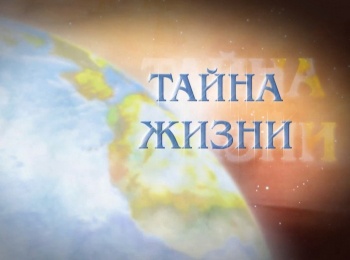 ТАЙНА
ЖИЗНИ